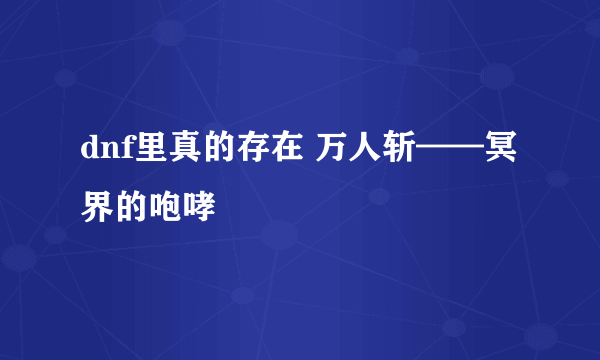 dnf里真的存在 万人斩——冥界的咆哮